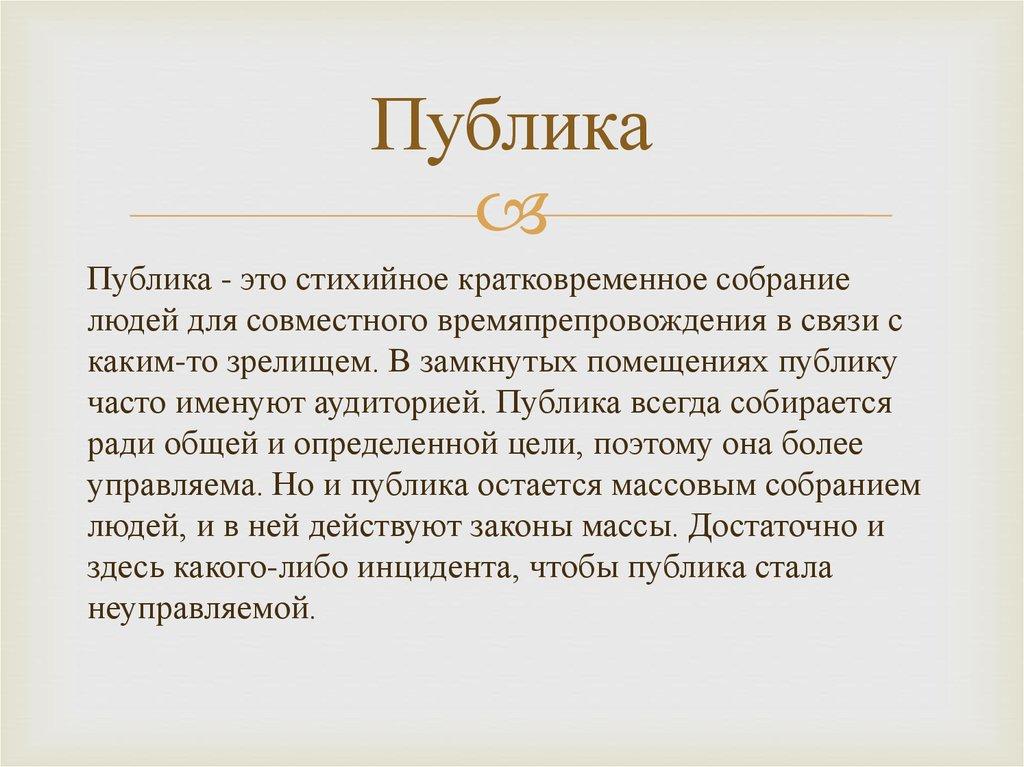 Публика

Публика - это стихийное кратковременное собрание людей для совместного времяпрепровождения в связи с каким-то зрелищем. В замкнутых помещениях публику часто именуют аудиторией. Публика всегда собирается ради общей и определенной цели, поэтому она более управляема. Но и публика остается массовым собранием людей, и в ней действуют законы массы. Достаточно и здесь какого-либо инцидента, чтобы публика стала неуправляемой.